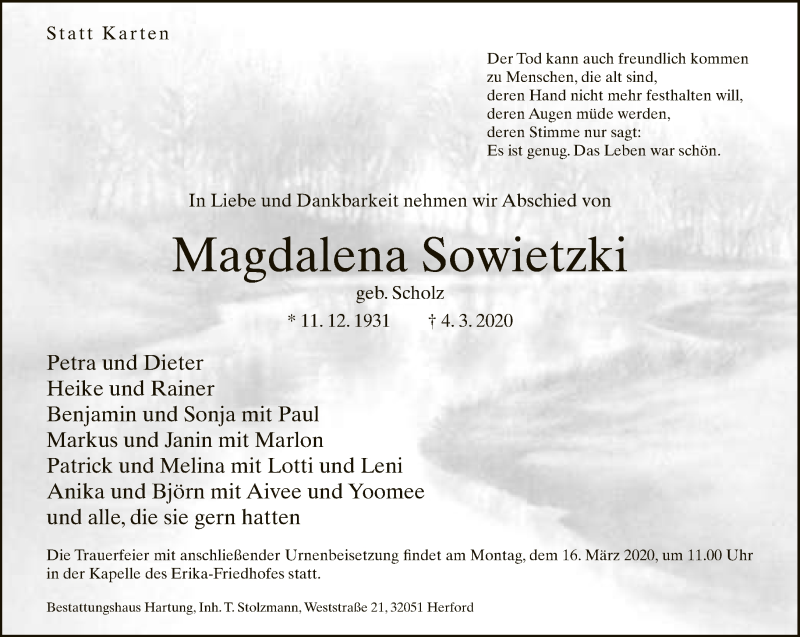 Statt Karten

Der Tod kann auch freundlich kommen
zu Menschen, die alt sind,
deren Hand nicht mehr festhalten will,
deren Augen müde werden,
deren Stimme nur sagt:
Es ist genug. Das Leben war schön.

In Liebe und Dankbarkeit nehmen wir Abschied von

Magdalena Sowietzki

geb. Scholz

* 11. 12. 1931 † 4. 3. 2020

Petra und Dieter
Heike und Rainer
Benjamin und Sonja mit Paul
Markus und Janin mit Marlon
Patrick und Melina mit Lotti und Leni
Anika und Björn mit Aivee und Yoomee
und alle, die sie gern hatten

Die Trauerfeier mit anschließender Urnenbeisetzung findet am Montag, dem 16. März 2020, um 11.00 Uhr in der Kapelle des Erika-Friedhofes statt.

Bestattungshaus Hartung, Inh. T. Stolzmann, Weststraße 21, 32051 Herford